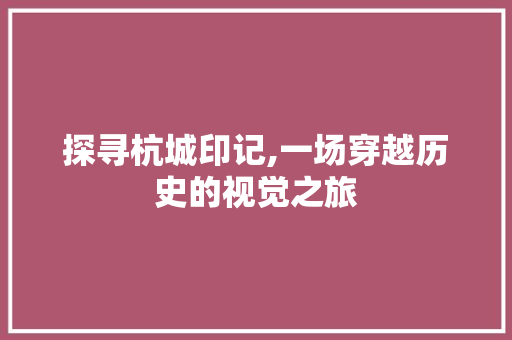 探寻杭城印记,一场穿越历史的视觉之旅